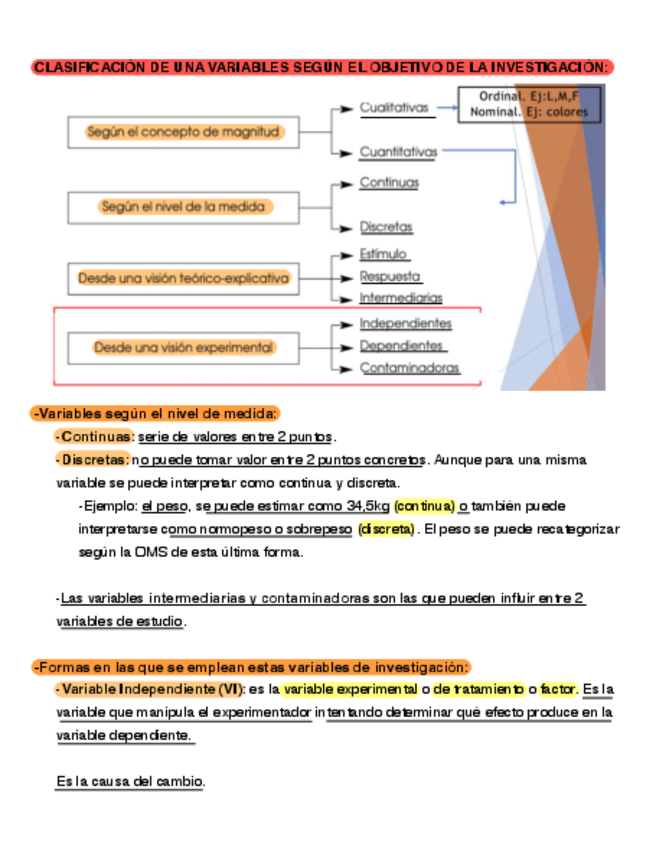 CLASIFICACIÓN DE UNA VARIABLES SEGÚN EL OBJETIVO DE LA INVESTIGACIÓN:

Según el concepto de magnitud

Cualitativas

Ordinal. Ej:L,M,F
Nominal. Ej: colores

Cuantitativas

Según el nivel de la medida

Continuas

Discretas

Desde una visión teórico-explicativa

Estímulo

Respuesta

Intermediarias

Desde una visión experimental

Independientes

Dependientes

Contaminadoras

-Variables según el nivel de medida:

-Continuas: serie de valores entre 2 puntos.

-Discretas: no puede tomar valor entre 2 puntos concretos. Aunque para una misma variable se puede interpretar como continua y discreta.

-Ejemplo: el peso, se puede estimar como 34,5kg (continua) o también puede interpretarse como normopeso o sobrepeso (discreta). El peso se puede recategorizar según la OMS de esta última forma.

-Las variables intermediarias y contaminadoras son las que pueden influir entre 2 variables de estudio.

-Formas en las que se emplean estas variables de investigación:

-Variable Independiente (VI): es la variable experimental o de tratamiento o factor. Es la variable que manipula el experimentador intentando determinar qué efecto produce en la variable dependiente.

Es la causa del cambio.